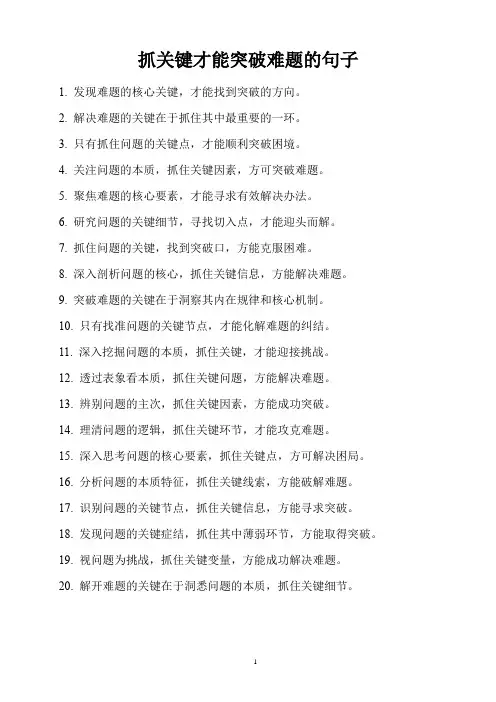 抓关键才能突破难题的句子

1. 发现难题的核心关键，才能找到突破的方向。

2. 解决难题的关键在于抓住其中最重要的一环。

3. 只有抓住问题的关键点，才能顺利突破困境。

4. 关注问题的本质，抓住关键因素，方可突破难题。

5. 聚焦难题的核心要素，才能寻求有效解决办法。

6. 研究问题的关键细节，寻找切入点，才能迎头而解。

7. 抓住问题的关键，找到突破口，方能克服困难。

8. 深入剖析问题的核心，抓住关键信息，方能解决难题。

9. 突破难题的关键在于洞察其内在规律和核心机制。

10. 只有找准问题的关键节点，才能化解难题的纠结。

11. 深入挖掘问题的本质，抓住关键，才能迎接挑战。

12. 透过表象看本质，抓住关键问题，方能解决难题。

13. 辨别问题的主次，抓住关键因素，方能成功突破。

14. 理清问题的逻辑，抓住关键环节，才能攻克难题。

15. 深入思考问题的核心要素，抓住关键点，方可解决困局。

16. 分析问题的本质特征，抓住关键线索，方能破解难题。

17. 识别问题的关键节点，抓住关键信息，方能寻求突破。

18. 发现问题的关键症结，抓住其中薄弱环节，方能取得突破。

19. 视问题为挑战，抓住关键变量，方能成功解决难题。

20. 解开难题的关键在于洞悉问题的本质，抓住关键细节。

1